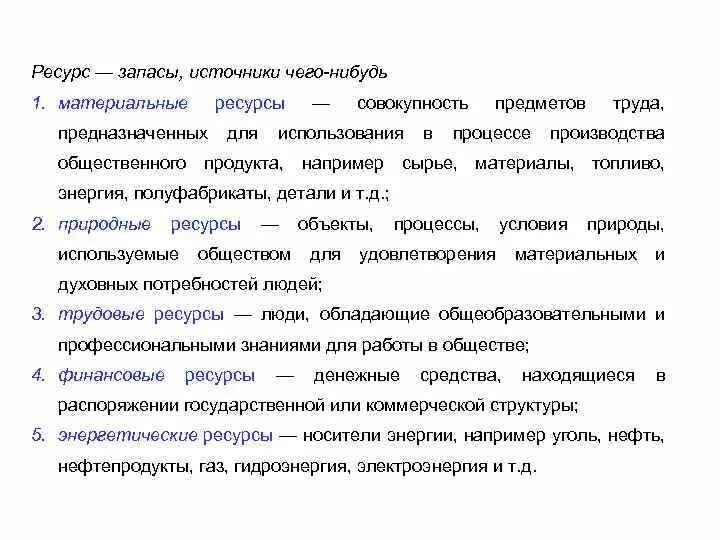 Ресурс — запасы, источники чего-нибудь

1. материальные ресурсы — совокупность предметов труда, предназначенных для использования в процессе производства общественного продукта, например сырье, материалы, топливо, энергия, полуфабрикаты, детали и т.д.;

2. природные ресурсы — объекты, процессы, условия природы, используемые обществом для удовлетворения материальных и духовных потребностей людей;

3. трудовые ресурсы — люди, обладающие общеобразовательными и профессиональными знаниями для работы в обществе;

4. финансовые ресурсы — денежные средства, находящиеся в распоряжении государственной или коммерческой структуры;

5. энергетические ресурсы — носители энергии, например уголь, нефть, нефтепродукты, газ, гидроэнергия, электроэнергия и т.д.